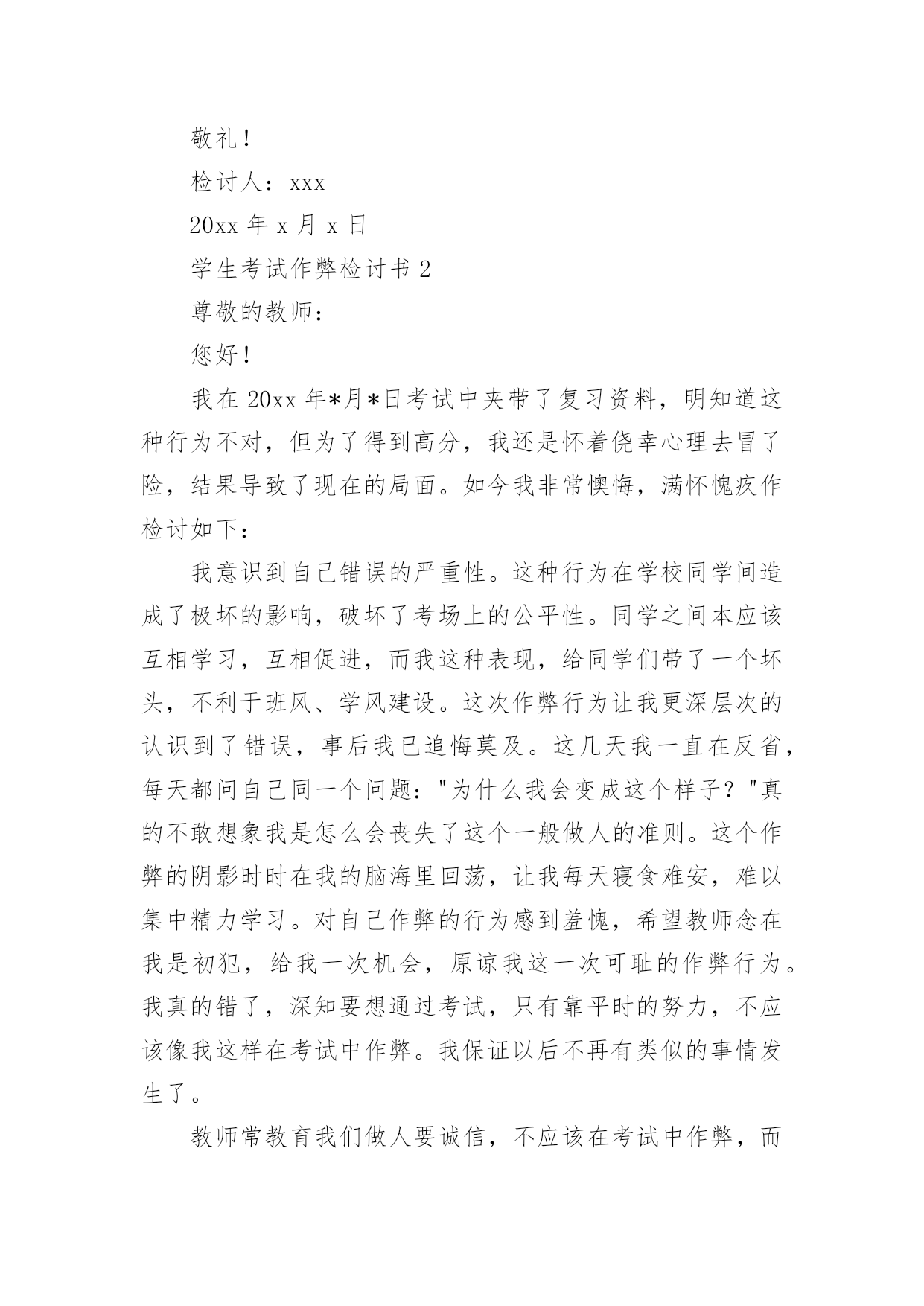 敬礼！

检讨人：xxx

20xx 年 x 月 x 日

学生考试作弊检讨书 2

尊敬的教师：

您好！

我在 20xx 年*月*日考试中夹带了复习资料，明知道这种行为不对，但为了得到高分，我还是怀着侥幸心理去冒了险，结果导致了现在的局面。如今我非常懊悔，满怀愧疚作检讨如下：

我意识到自己错误的严重性。这种行为在学校同学间造成了极坏的影响，破坏了考场上的公平性。同学之间本应该互相学习，互相促进，而我这种表现，给同学们带了一个坏头，不利于班风、学风建设。这次作弊行为让我更深层次的认识到了错误，事后我已追悔莫及。这几天我一直在反省，每天都问自己同一个问题："为什么我会变成这个样子？"真的不敢想象我是怎么会丧失了这个一般做人的准则。这个作弊的阴影时时在我的脑海里回荡，让我每天寝食难安，难以集中精力学习。对自己作弊的行为感到羞愧，希望教师念在我是初犯，给我一次机会，原谅我这一次可耻的作弊行为。我真的错了，深知要想通过考试，只有靠平时的努力，不应该像我这样在考试中作弊。我保证以后不再有类似的事情发生了。

教师常教育我们做人要诚信，不应该在考试中作弊，而